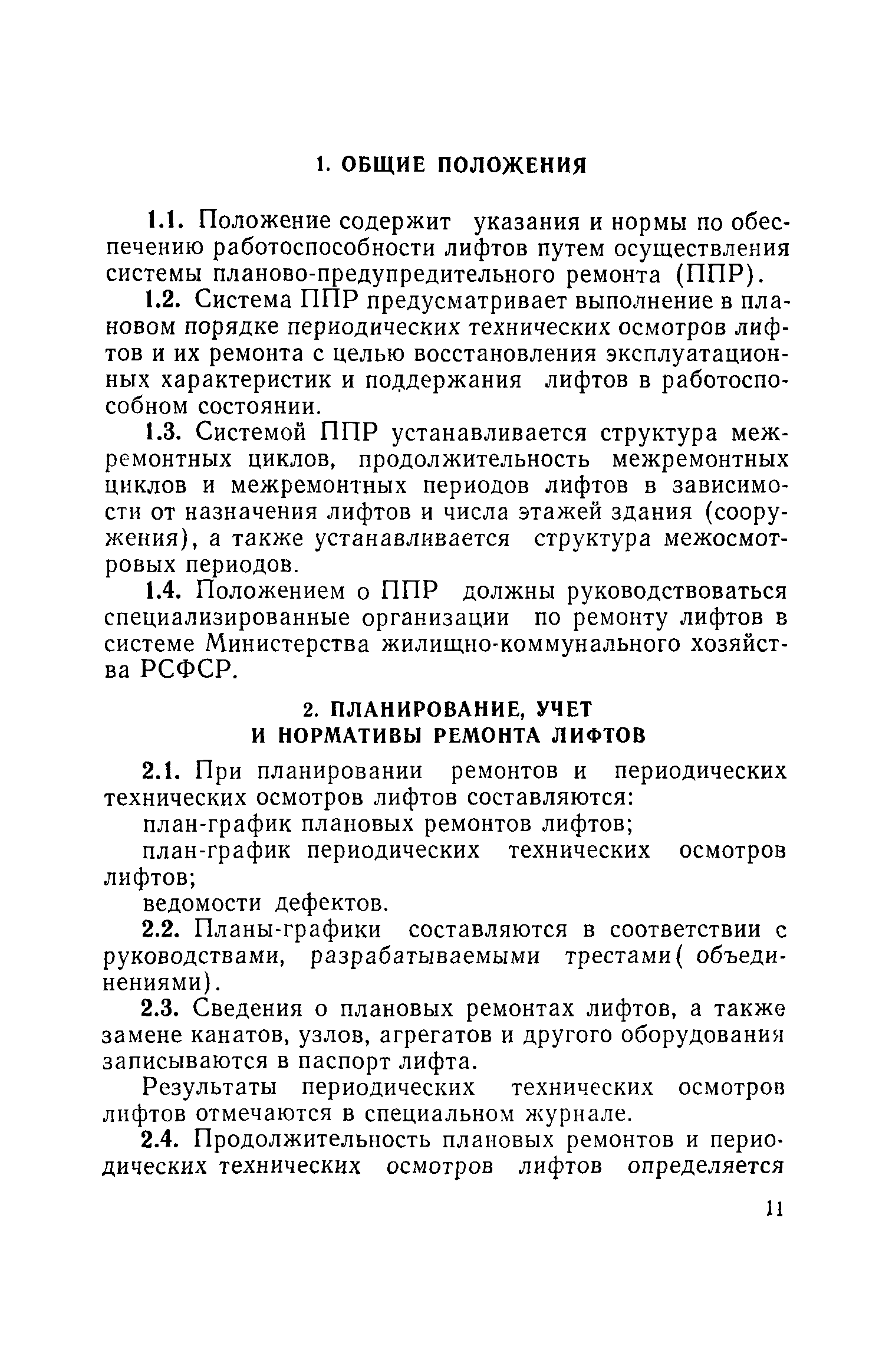 1. ОБЩИЕ ПОЛОЖЕНИЯ

1.1. Положение содержит указания и нормы по обеспечению работоспособности лифтов путем осуществления системы планово-предупредительного ремонта (ППР).

1.2. Система ППР предусматривает выполнение в плановом порядке периодических технических осмотров лифтов и их ремонта с целью восстановления эксплуатационных характеристик и поддержания лифтов в работоспособном состоянии.

1.3. Системой ППР устанавливается структура межремонтных циклов, продолжительность межремонтных циклов и межремонтных периодов лифтов в зависимости от назначения лифтов и числа этажей здания (сооружения), а также устанавливается структура межосмотровых периодов.

1.4. Положением о ППР должны руководствоваться специализированные организации по ремонту лифтов в системе Министерства жилищно-коммунального хозяйства РСФСР.

2. ПЛАНИРОВАНИЕ, УЧЕТ И НОРМАТИВЫ РЕМОНТА ЛИФТОВ

2.1. При планировании ремонтов и периодических технических осмотров лифтов составляются:

план-график плановых ремонтов лифтов;

план-график периодических технических осмотров лифтов;

ведомости дефектов.

2.2. Планы-графики составляются в соответствии с руководствами, разрабатываемыми трестами( объединениями).

2.3. Сведения о плановых ремонтах лифтов, а также замене канатов, узлов, агрегатов и другого оборудования записываются в паспорт лифта.

Результаты периодических технических осмотров лифтов отмечаются в специальном журнале.

2.4. Продолжительность плановых ремонтов и периодических технических осмотров лифтов определяется

11